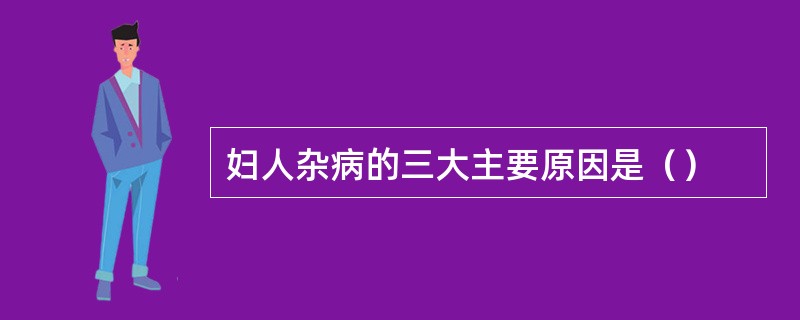 妇人杂病的三大主要原因是（）